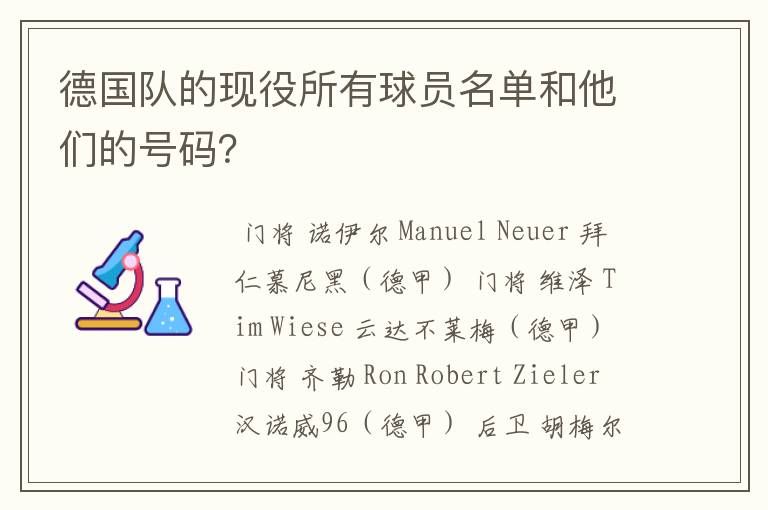 德国队的现役所有球员名单和他们的号码?

门将 诺伊尔 Manuel Neuer 拜仁慕尼黑（德甲） 门将 维泽 Tim Wiese 云达不莱梅（德甲） 门将 齐勒 Ron Robert Zieler 汉诺威96（德甲） 后卫 胡梅尔